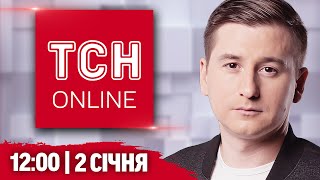 ТСН
ONLINE
12:00 | 2 СІЧНЯ